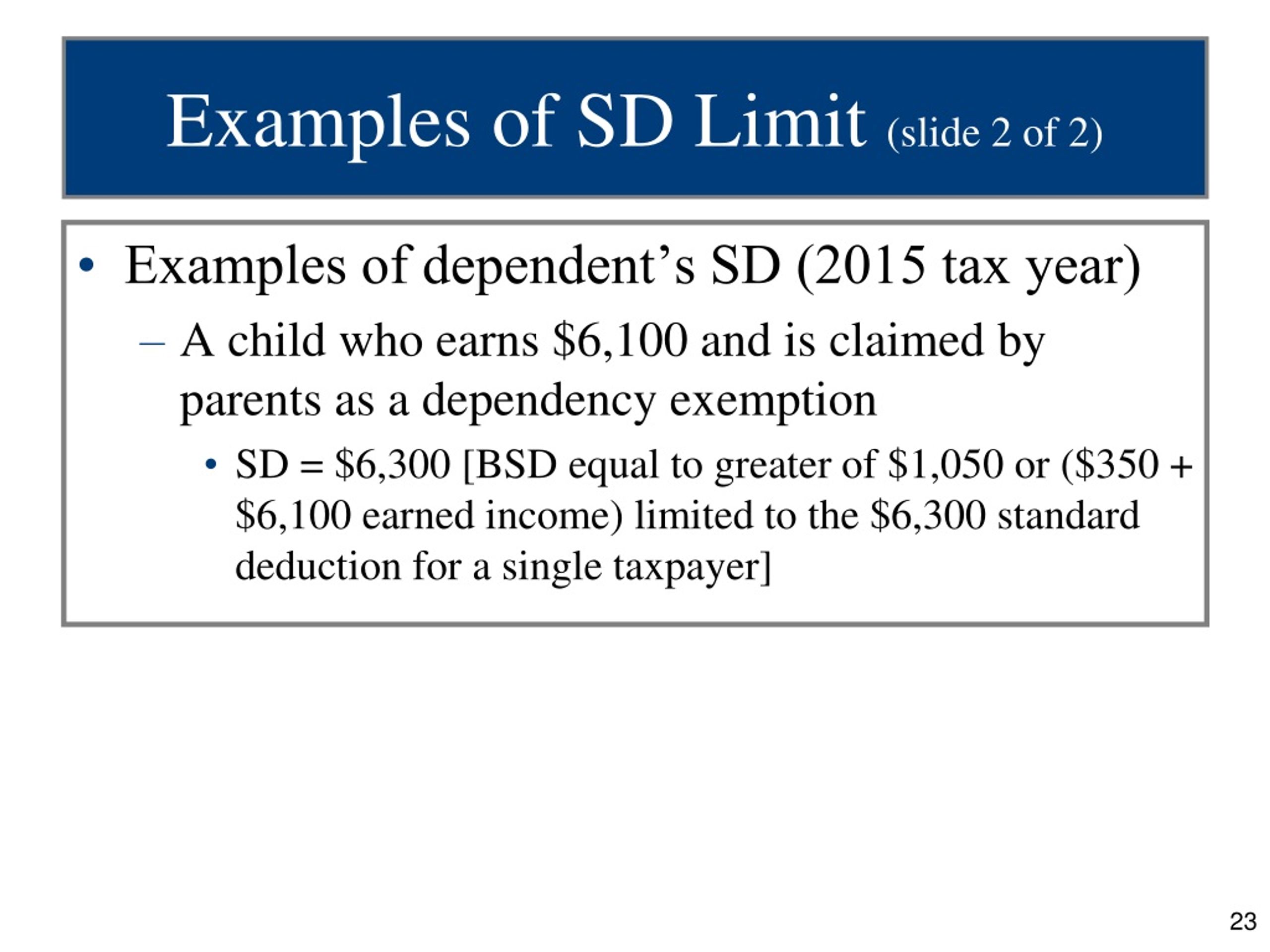 Examples of SD Limit (slide 2 of 2)

• Examples of dependent’s SD (2015 tax year)
– A child who earns \$6,100 and is claimed by parents as a dependency exemption
• SD = \$6,300 [BSD equal to greater of \$1,050 or (\$350 + \$6,100 earned income) limited to the \$6,300 standard deduction for a single taxpayer]

23